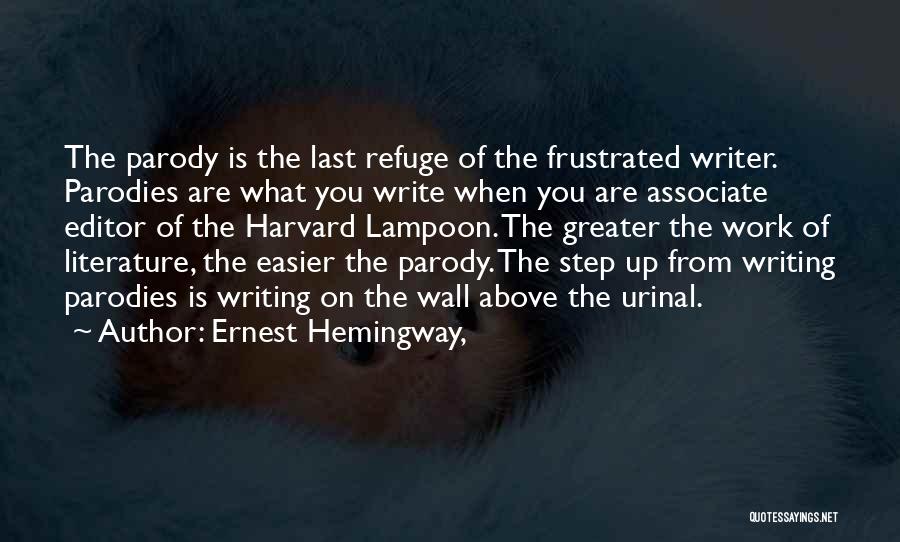 The parody is the last refuge of the frustrated writer. Parodies are what you write when you are associate editor of the Harvard Lampoon. The greater the work of literature, the easier the parody. The step up from writing parodies is writing on the wall above the urinal.
~ Author: Ernest Hemingway,

QUOTESSAYINGS.NET